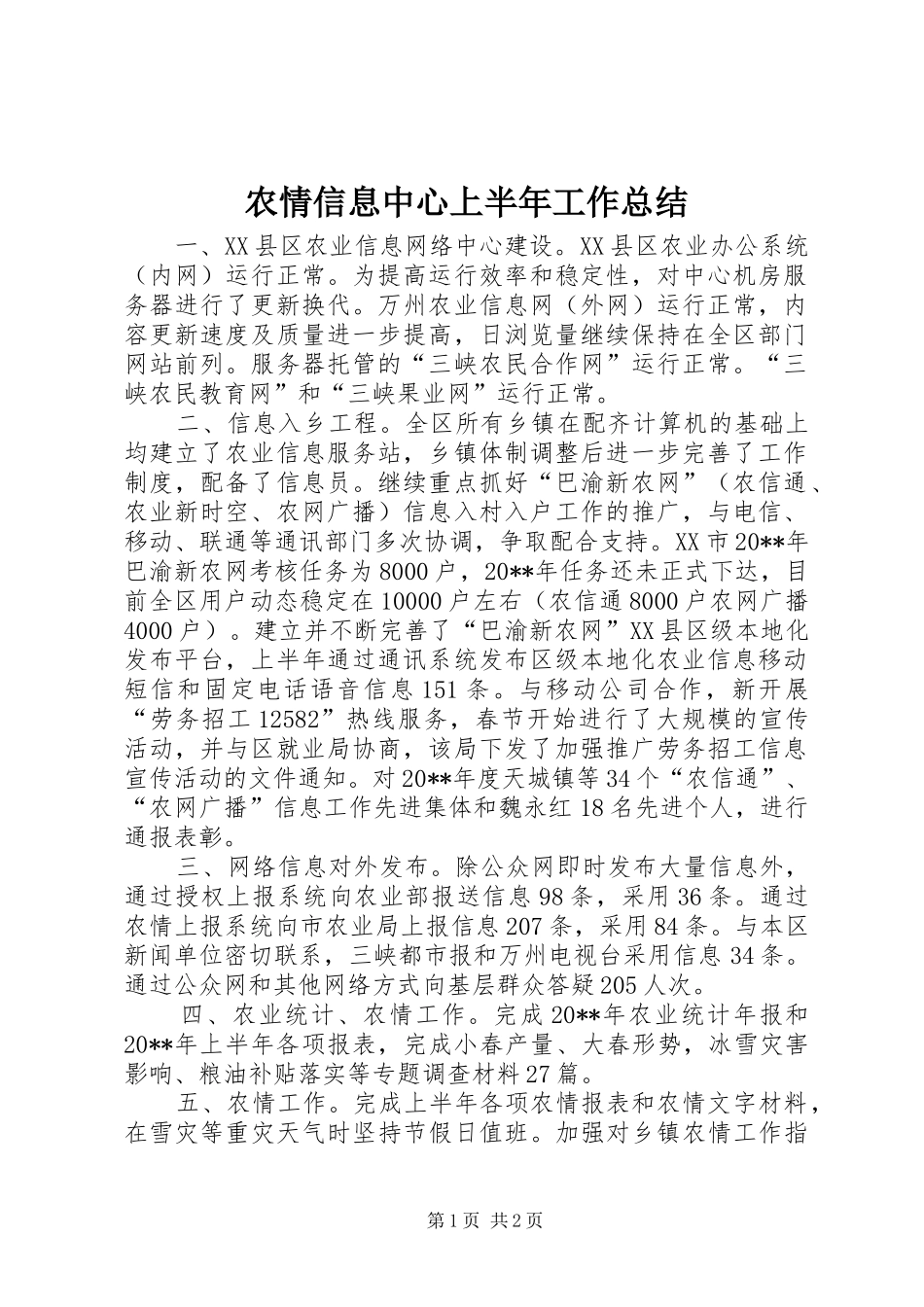 农情信息中心上半年工作总结

一、XX县区农业信息网络中心建设。XX县区农业办公系统（内网）运行正常。为提高运行效率和稳定性，对中心机房服务器进行了更新换代。万州农业信息网（外网）运行正常，内容更新速度及质量进一步提高，日浏览量继续保持在全区部门网站前列。服务器托管的“三峡农民合作网”运行正常。“三峡农民教育网”和“三峡果业网”运行正常。

二、信息入乡工程。全区所有乡镇在配齐计算机的基础上均建立了农业信息服务站，乡镇体制调整后进一步完善了工作制度，配备了信息员。继续重点抓好“巴渝新农网”（农信通、农业新时空、农网广播）信息入村入户工作的推广，与电信、移动、联通等通讯部门多次协调，争取配合支持。XX市20**年巴渝新农网考核任务为8000户，20**年任务还未正式下达，目前全区用户动态稳定在10000户左右（农信通8000户农网广播4000户）。建立并不断完善了“巴渝新农网”XX县区级本地化发布平台，上半年通过通讯系统发布区级本地化农业信息移动短信和固定电话语音信息151条。与移动公司合作，新开展“劳务招工12582”热线服务，春节开始进行了大规模的宣传活动，并与区就业局协商，该局下发了加强推广劳务招工信息宣传活动的文件通知。对20**年度天城镇等34个“农信通”、“农网广播”信息工作先进集体和魏永红18名先进个人，进行通报表彰。

三、网络信息对外发布。除公众网即时发布大量信息外，通过授权上报系统向农业部报送信息98条，采用36条。通过农情上报系统向市农业局上报信息207条，采用84条。与本区新闻单位密切联系，三峡都市报和万州电视台采用信息34条。通过公众网和其他网络方式向基层群众答疑205人次。

四、农业统计、农情工作。完成20**年农业统计年报和20**年上半年各项报表，完成小春产量、大春形势，冰雪灾害影响、粮油补贴落实等专题调查材料27篇。

五、农情工作。完成上半年各项农情报表和农情文字材料，在雪灾等重灾天气时坚持节假日值班。加强对乡镇农情工作指

第1页 共2页